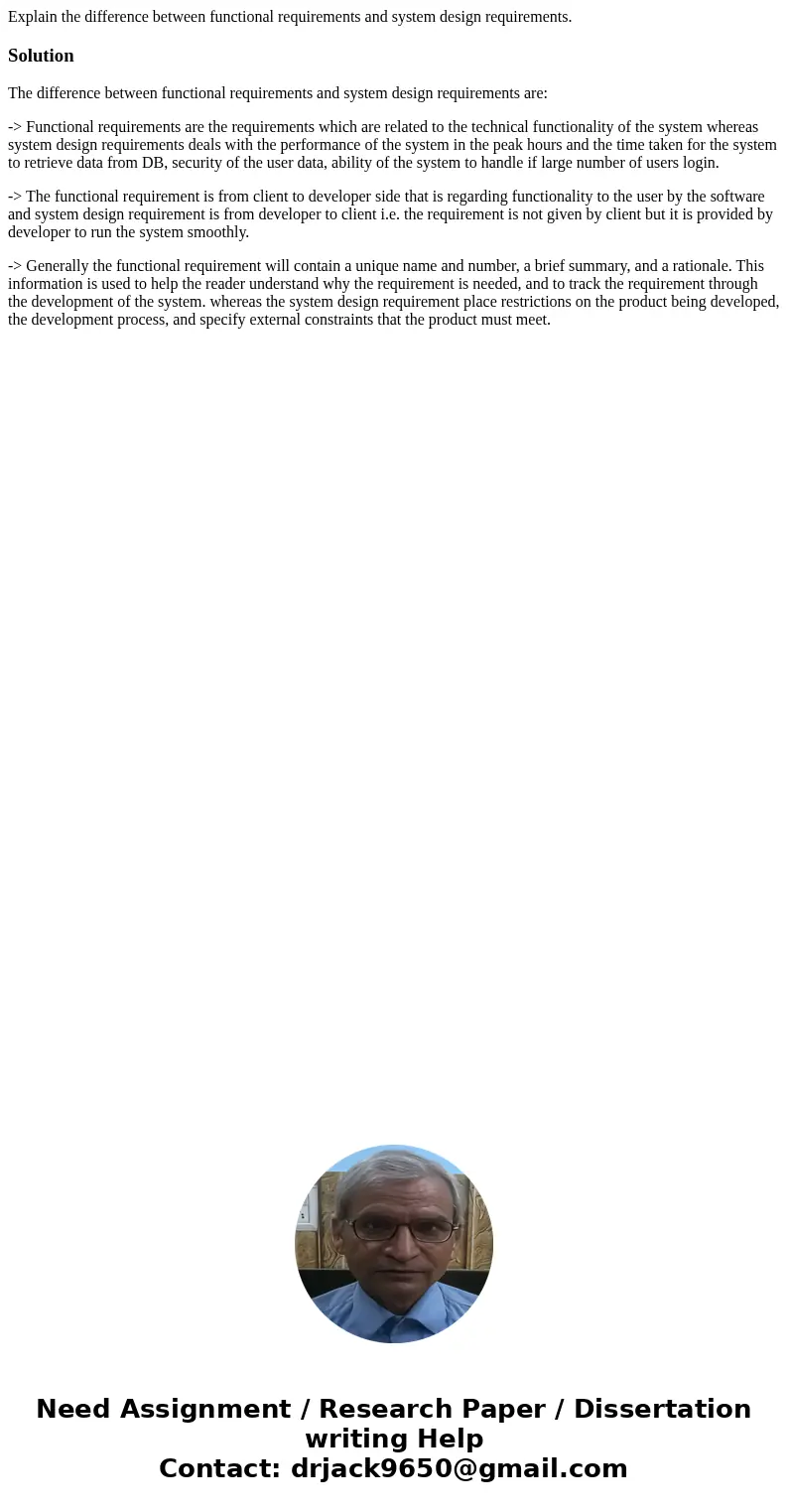 Explain the difference between functional requirements and system design requirements.

Solution

The difference between functional requirements and system design requirements are:

-> Functional requirements are the requirements which are related to the technical functionality of the system whereas system design requirements deals with the performance of the system in the peak hours and the time taken for the system to retrieve data from DB, security of the user data, ability of the system to handle if large number of users login.

-> The functional requirement is from client to developer side that is regarding functionality to the user by the software and system design requirement is from developer to client i.e. the requirement is not given by client but it is provided by developer to run the system smoothly.

-> Generally the functional requirement will contain a unique name and number, a brief summary, and a rationale. This information is used to help the reader understand why the requirement is needed, and to track the requirement through the development of the system. whereas the system design requirement place restrictions on the product being developed, the development process, and specify external constraints that the product must meet.

Need Assignment / Research Paper / Dissertation writing Help
Contact: drjack9650@gmail.com